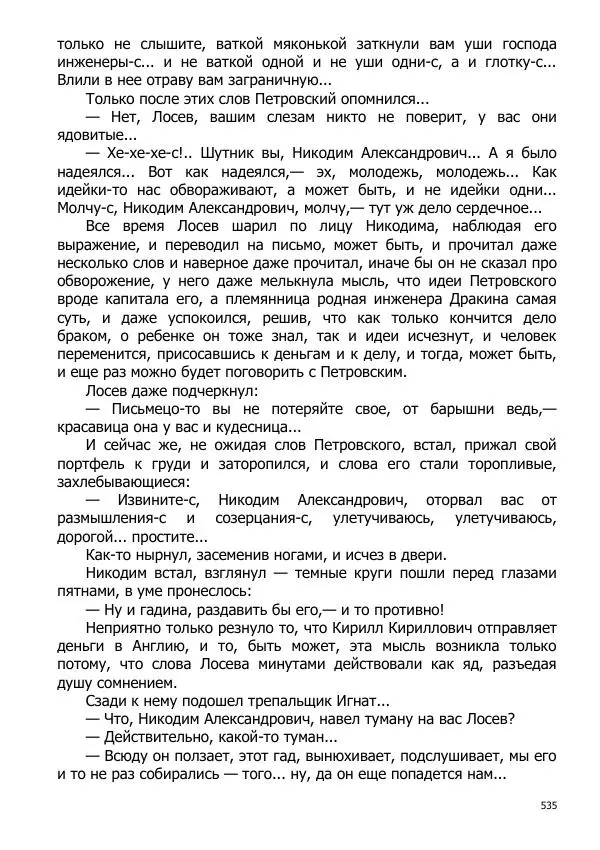 только не слышите, ваткой мяконькой заткнули вам уши господа инженеры-с... и не ваткой одной и не уши одни-с, а и глотку-с... Влили в нее отраву вам заграничную...

Только после этих слов Петровский опомнился...

— Нет, Лосев, вашим слезам никто не поверит, у вас они ядовитые...

— Хе-хе-хе-с!.. Шутник вы, Никодим Александрович... А я было надеялся... Вот как надеялся,— эх, молодежь, молодежь... Как идейки-то нас обвораживают, а может быть, и не идейки одни... Молчу-с, Никодим Александрович, молчу,— тут уж дело сердечное...

Все время Лосев шарил по лицу Никодима, наблюдая его выражение, и переводил на письмо, может быть, и прочитал даже несколько слов и наверное даже прочитал, иначе бы он не сказал про обворожение, у него даже мелькнула мысль, что идеи Петровского вроде капитала его, а племянница родная инженера Дракина самая суть, и даже успокоился, решив, что как только кончится дело браком, о ребенке он тоже знал, так и идеи исчезнут, и человек переменится, присосавшись к деньгам и к делу, и тогда, может быть, и еще раз можно будет поговорить с Петровским.

Лосев даже подчеркнул:

— Письмецо-то вы не потеряйте свое, от барышни ведь,— красавица она у вас и кудесница...

И сейчас же, не ожидая слов Петровского, встал, прижал свой портфель к груди и заторопился, и слова его стали торопливые, захлебывающиеся:

— Извините-с, Никодим Александрович, оторвал вас от размышления-с и созерцания-с, улетучиваюсь, улетучиваюсь, дорогой... простите...

Как-то нырнул, засеменив ногами, и исчез в двери.

Никодим встал, взглянул — темные круги пошли перед глазами пятнами, в уме пронеслось:

— Ну и гадина, раздавить бы его,— и то противно!

Неприятно только резнуло то, что Кирилл Кириллович отправляет деньги в Англию, и то, быть может, эта мысль возникла только потому, что слова Лосева минутами действовали как яд, разъедая душу сомнением.

Сзади к нему подошел трепальщик Игнат...

— Что, Никодим Александрович, навел туману на вас Лосев?

— Действительно, какой-то туман...

— Всюду он ползает, этот гад, вынюхивает, подслушивает, мы его и то не раз собирались — того... ну, да он еще попадется нам...

535